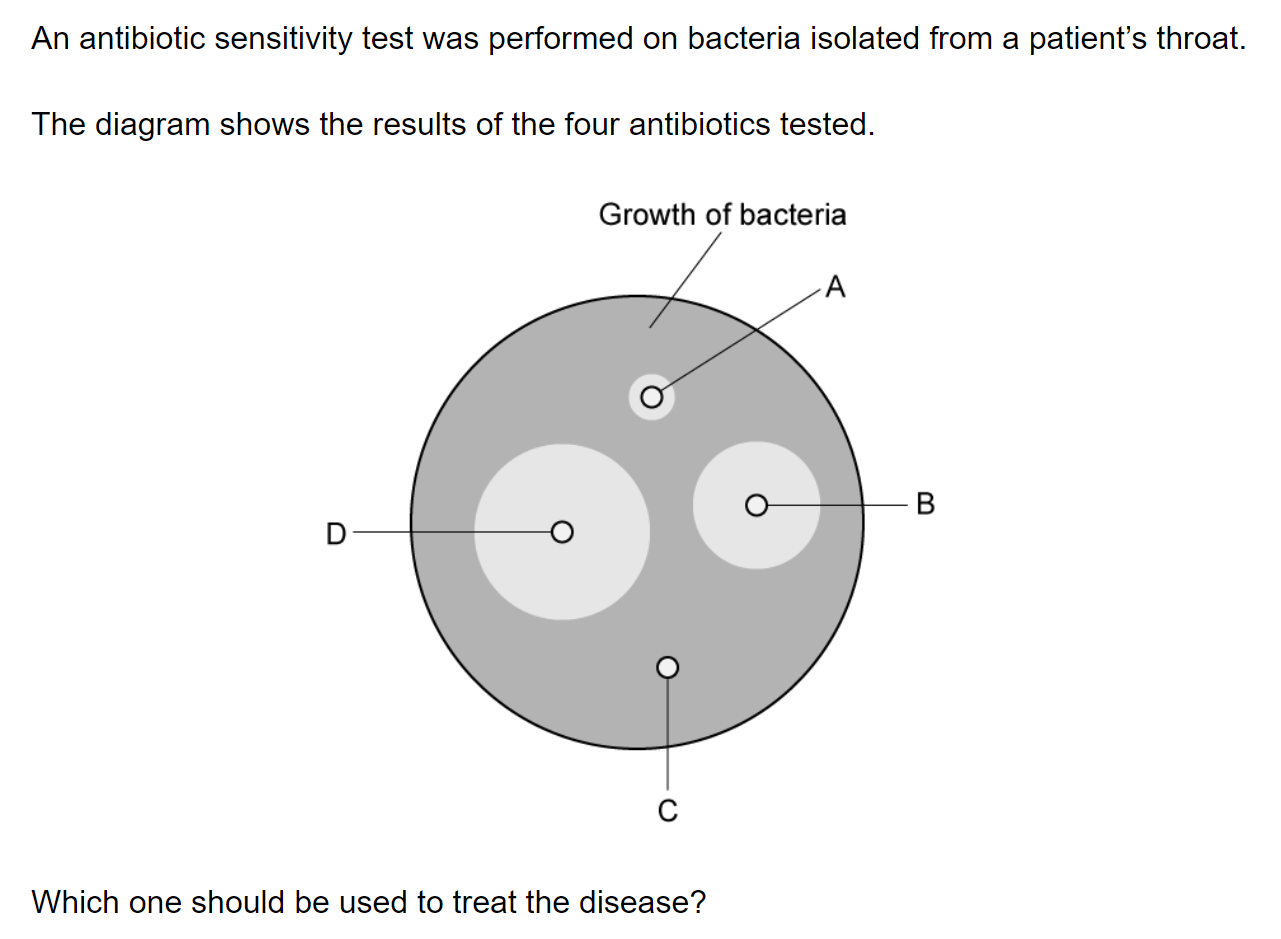 An antibiotic sensitivity test was performed on bacteria isolated from a patient's throat.

The diagram shows the results of the four antibiotics tested.

Growth of bacteria

A

B

D

C

Which one should be used to treat the disease?